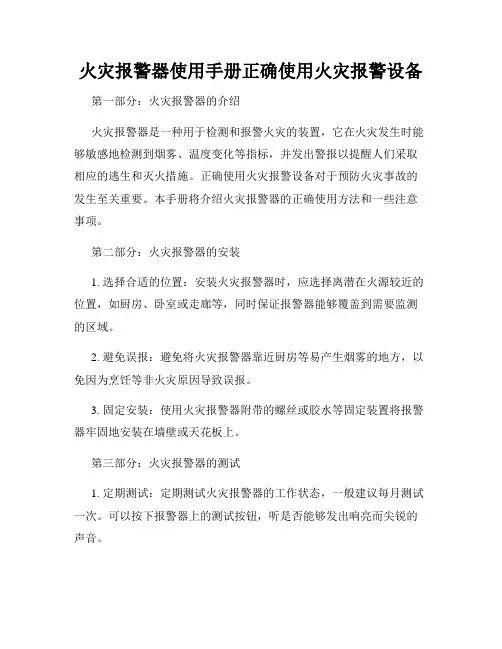 火灾报警器使用手册正确使用火灾报警设备

第一部分：火灾报警器的介绍

火灾报警器是一种用于检测和报警火灾的装置，它在火灾发生时能够敏感地检测到烟雾、温度变化等指标，并发出警报以提醒人们采取相应的逃生和灭火措施。正确使用火灾报警设备对于预防火灾事故的发生至关重要。本手册将介绍火灾报警器的正确使用方法和一些注意事项。

第二部分：火灾报警器的安装

1. 选择合适的位置：安装火灾报警器时，应选择离潜在火源较近的位置，如厨房、卧室或走廊等，同时保证报警器能够覆盖到需要监测的区域。

2. 避免误报：避免将火灾报警器靠近厨房等易产生烟雾的地方，以免因为烹饪等非火灾原因导致误报。

3. 固定安装：使用火灾报警器附带的螺丝或胶水等固定装置将报警器牢固地安装在墙壁或天花板上。

第三部分：火灾报警器的测试

1. 定期测试：定期测试火灾报警器的工作状态，一般建议每月测试一次。可以按下报警器上的测试按钮，听是否能够发出响亮而尖锐的声音。